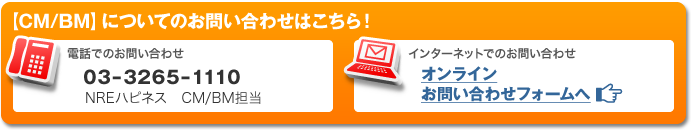 【CM/BM】についてのお問い合わせはこちら！

電話でのお問い合わせ
03-3265-1110
NREハピネス　CM/BM担当

インターネットでのお問い合わせ
オンライン
お問い合わせフォームへ